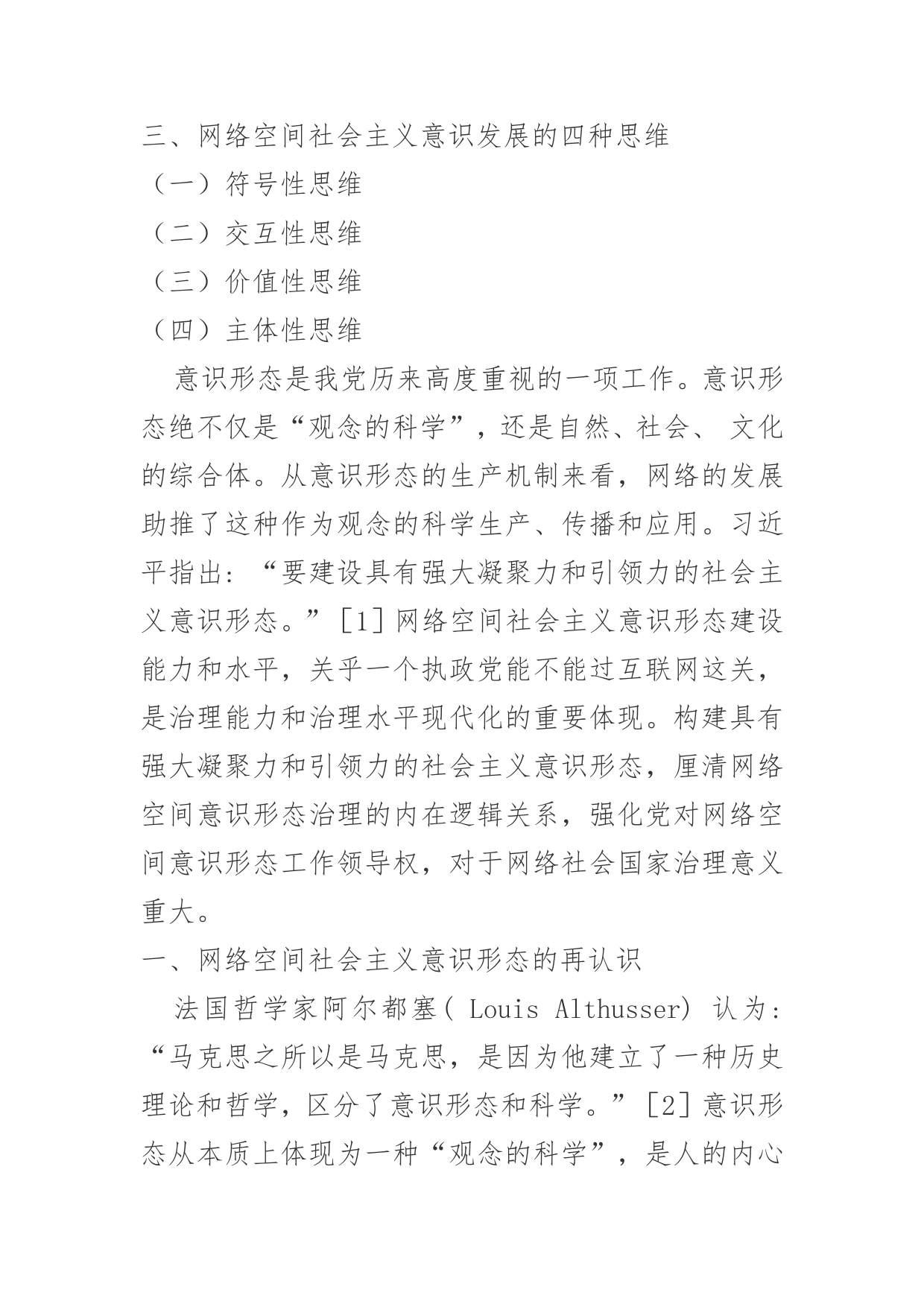 三、网络空间社会主义意识发展的四种思维
（一）符号性思维
（二）交互性思维
（三）价值性思维
（四）主体性思维

意识形态是我党历来高度重视的一项工作。意识形态绝不仅是“观念的科学”，还是自然、社会、 文化的综合体。从意识形态的生产机制来看，网络的发展助推了这种作为观念的科学生产、传播和应用。习近平指出：“要建设具有强大凝聚力和引领力的社会主义意识形态。”［1］网络空间社会主义意识形态建设能力和水平，关乎一个执政党能不能过互联网这关，是治理能力和治理水平现代化的重要体现。构建具有强大凝聚力和引领力的社会主义意识形态，厘清网络空间意识形态治理的内在逻辑关系，强化党对网络空间意识形态工作领导权，对于网络社会国家治理意义重大。

一、网络空间社会主义意识形态的再认识

法国哲学家阿尔都塞( Louis Althusser) 认为：“马克思之所以是马克思，是因为他建立了一种历史理论和哲学，区分了意识形态和科学。”［2］意识形态从本质上体现为一种“观念的科学”，是人的内心